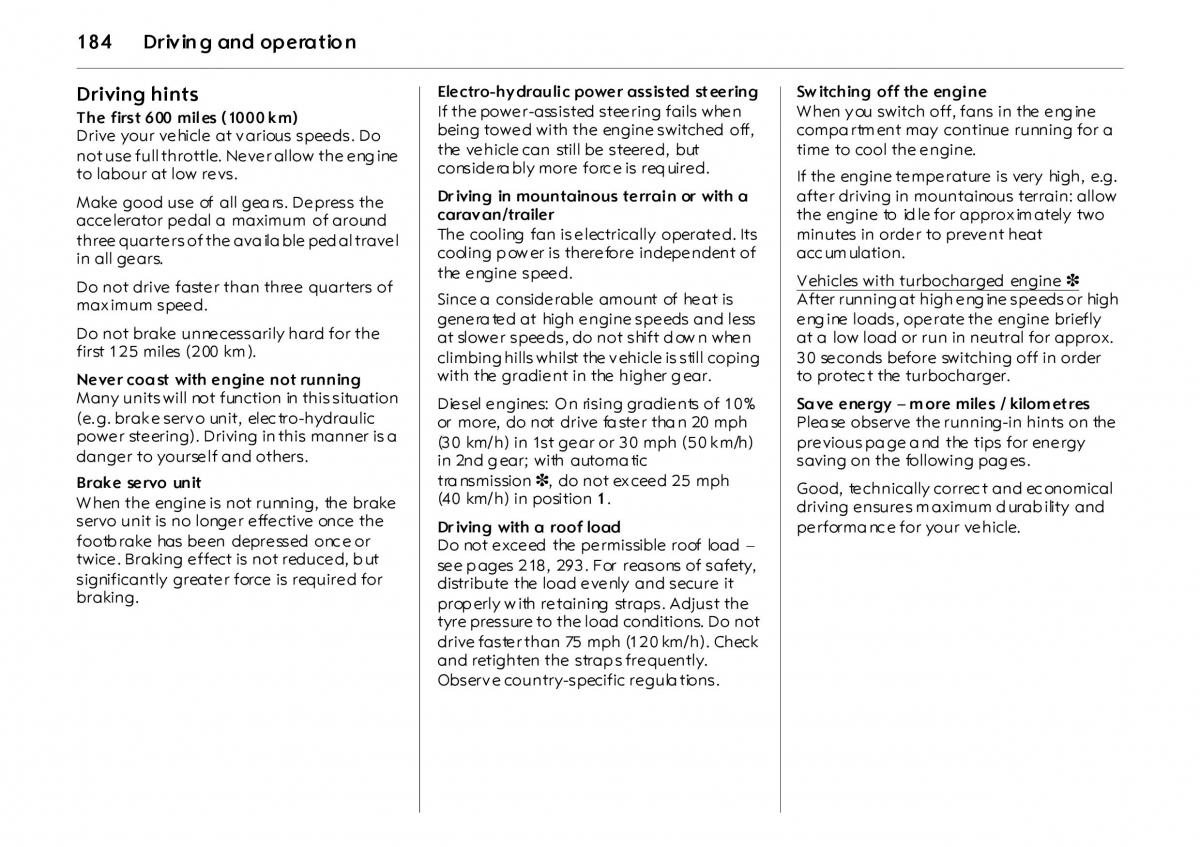 184 Driving and operation

Driving hints
The first 600 miles (1000 km)
Drive your vehicle at various speeds. Do not use full throttle. Never allow the engine to labour at low revs.

Make good use of all gears. Depress the accelerator pedal a maximum of around three quarters of the available pedal travel in all gears.

Do not drive faster than three quarters of maximum speed.

Do not brake unnecessarily hard for the first 125 miles (200 km).

Never coast with engine not running
Many units will not function in this situation (e.g. brake servo unit, electro-hydraulic power steering). Driving in this manner is a danger to yourself and others.

Brake servo unit
When the engine is not running, the brake servo unit is no longer effective once the footbrake has been depressed once or twice. Braking effect is not reduced, but significantly greater force is required for braking.

Electro-hydraulic power assisted steering
If the power-assisted steering fails when being towed with the engine switched off, the vehicle can still be steered, but considerably more force is required.

Driving in mountainous terrain or with a caravan/trailer
The cooling fan is electrically operated. Its cooling power is therefore independent of the engine speed.

Since a considerable amount of heat is generated at high engine speeds and less at slower speeds, do not shift down when climbing hills whilst the vehicle is still coping with the gradient in the higher gear.

Diesel engines: On rising gradients of 10% or more, do not drive faster than 20 mph (30 km/h) in 1st gear or 30 mph (50 km/h) in 2nd gear; with automatic transmission ✽, do not exceed 25 mph (40 km/h) in position 1.

Driving with a roof load
Do not exceed the permissible roof load – see pages 218, 293. For reasons of safety, distribute the load evenly and secure it properly with retaining straps. Adjust the tyre pressure to the load conditions. Do not drive faster than 75 mph (120 km/h). Check and retighten the straps frequently. Observe country-specific regulations.

Switching off the engine
When you switch off, fans in the engine compartment may continue running for a time to cool the engine.

If the engine temperature is very high, e.g. after driving in mountainous terrain: allow the engine to idle for approximately two minutes in order to prevent heat accumulation.

Vehicles with turbocharged engine ✽
After running at high engine speeds or high engine loads, operate the engine briefly at a low load or run in neutral for approx. 30 seconds before switching off in order to protect the turbocharger.

Save energy – more miles / kilometres
Please observe the running-in hints on the previous page and the tips for energy saving on the following pages.

Good, technically correct and economical driving ensures maximum durability and performance for your vehicle.